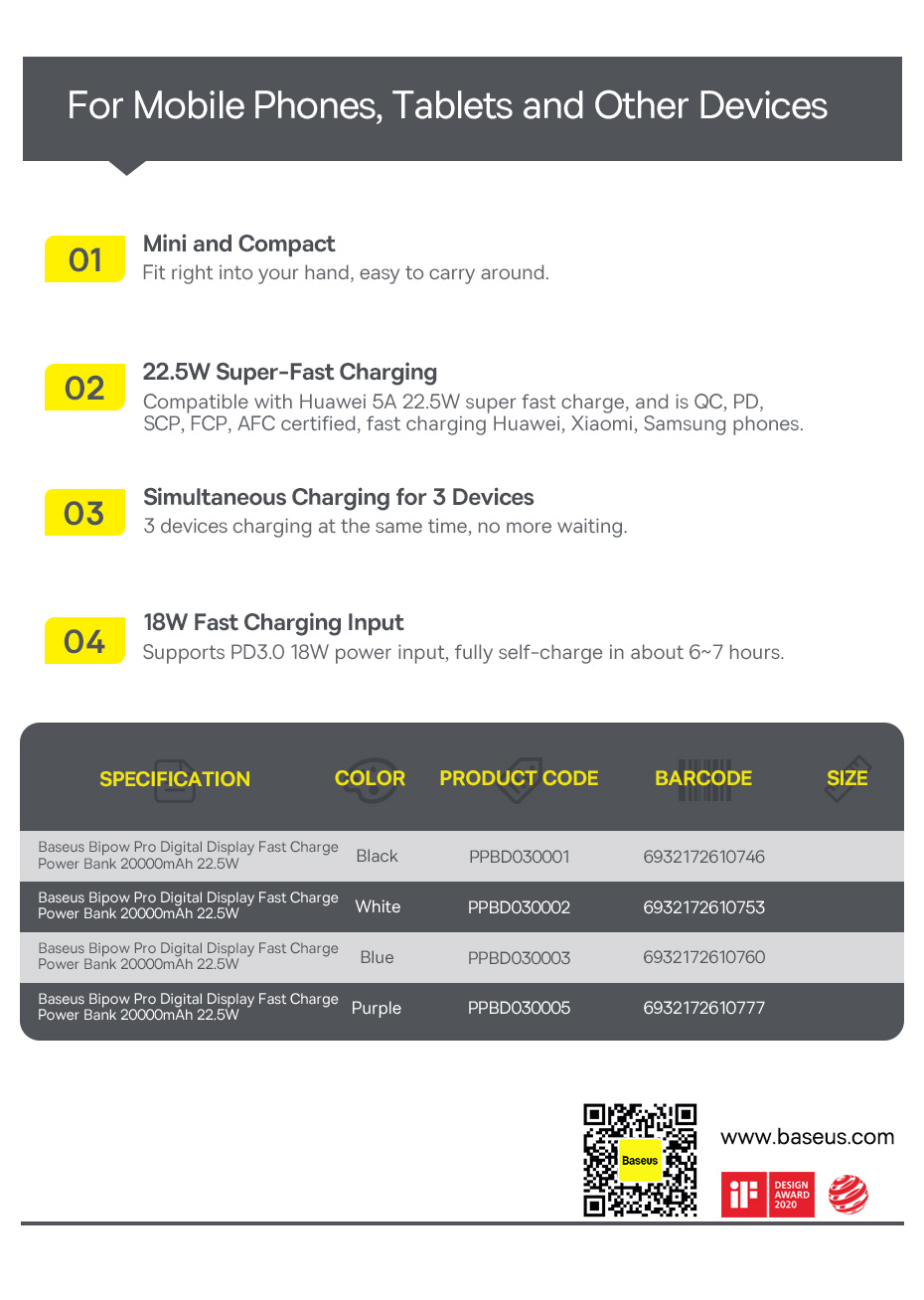 For Mobile Phones, Tablets and Other Devices

01
Mini and Compact
Fit right into your hand, easy to carry around.

02
22.5W Super-Fast Charging
Compatible with Huawei 5A 22.5W super fast charge, and is QC, PD, SCP, FCP, AFC certified, fast charging Huawei, Xiaomi, Samsung phones.

03
Simultaneous Charging for 3 Devices
3 devices charging at the same time, no more waiting.

04
18W Fast Charging Input
Supports PD3.0 18W power input, fully self-charge in about 6~7 hours.

| SPECIFICATION | COLOR | PRODUCT CODE | BARCODE | SIZE |
|---|---|---|---|---|
| Baseus Bipow Pro Digital Display Fast Charge Power Bank 20000mAh 22.5W | Black | PPBD030001 | 6932172610746 | |
| Baseus Bipow Pro Digital Display Fast Charge Power Bank 20000mAh 22.5W | White | PPBD030002 | 6932172610753 | |
| Baseus Bipow Pro Digital Display Fast Charge Power Bank 20000mAh 22.5W | Blue | PPBD030003 | 6932172610760 | |
| Baseus Bipow Pro Digital Display Fast Charge Power Bank 20000mAh 22.5W | Purple | PPBD030005 | 6932172610777 | |

Baseus
www.baseus.com
iF DESIGN AWARD 2020